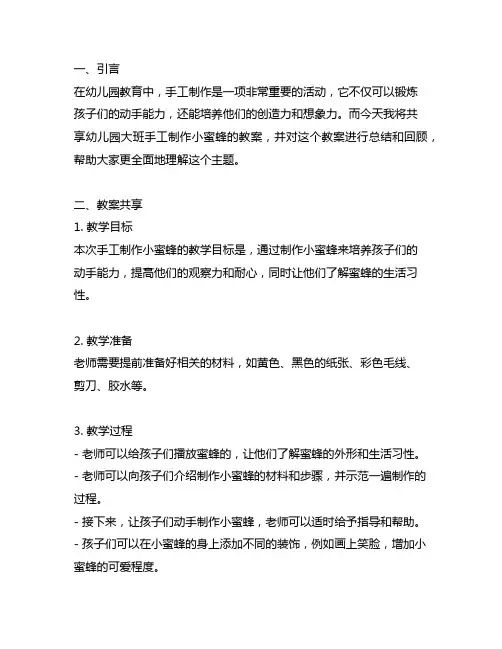 一、引言
在幼儿园教育中，手工制作是一项非常重要的活动，它不仅可以锻炼孩子们的动手能力，还能培养他们的创造力和想象力。而今天我将共享幼儿园大班手工制作小蜜蜂的教案，并对这个教案进行总结和回顾，帮助大家更全面地理解这个主题。

二、教案共享
1. 教学目标
本次手工制作小蜜蜂的教学目标是，通过制作小蜜蜂来培养孩子们的动手能力，提高他们的观察力和耐心，同时让他们了解蜜蜂的生活习性。

2. 教学准备
老师需要提前准备好相关的材料，如黄色、黑色的纸张、彩色毛线、剪刀、胶水等。

3. 教学过程
- 老师可以给孩子们播放蜜蜂的，让他们了解蜜蜂的外形和生活习性。
- 老师可以向孩子们介绍制作小蜜蜂的材料和步骤，并示范一遍制作的过程。
- 接下来，让孩子们动手制作小蜜蜂，老师可以适时给予指导和帮助。
- 孩子们可以在小蜜蜂的身上添加不同的装饰，例如画上笑脸，增加小蜜蜂的可爱程度。